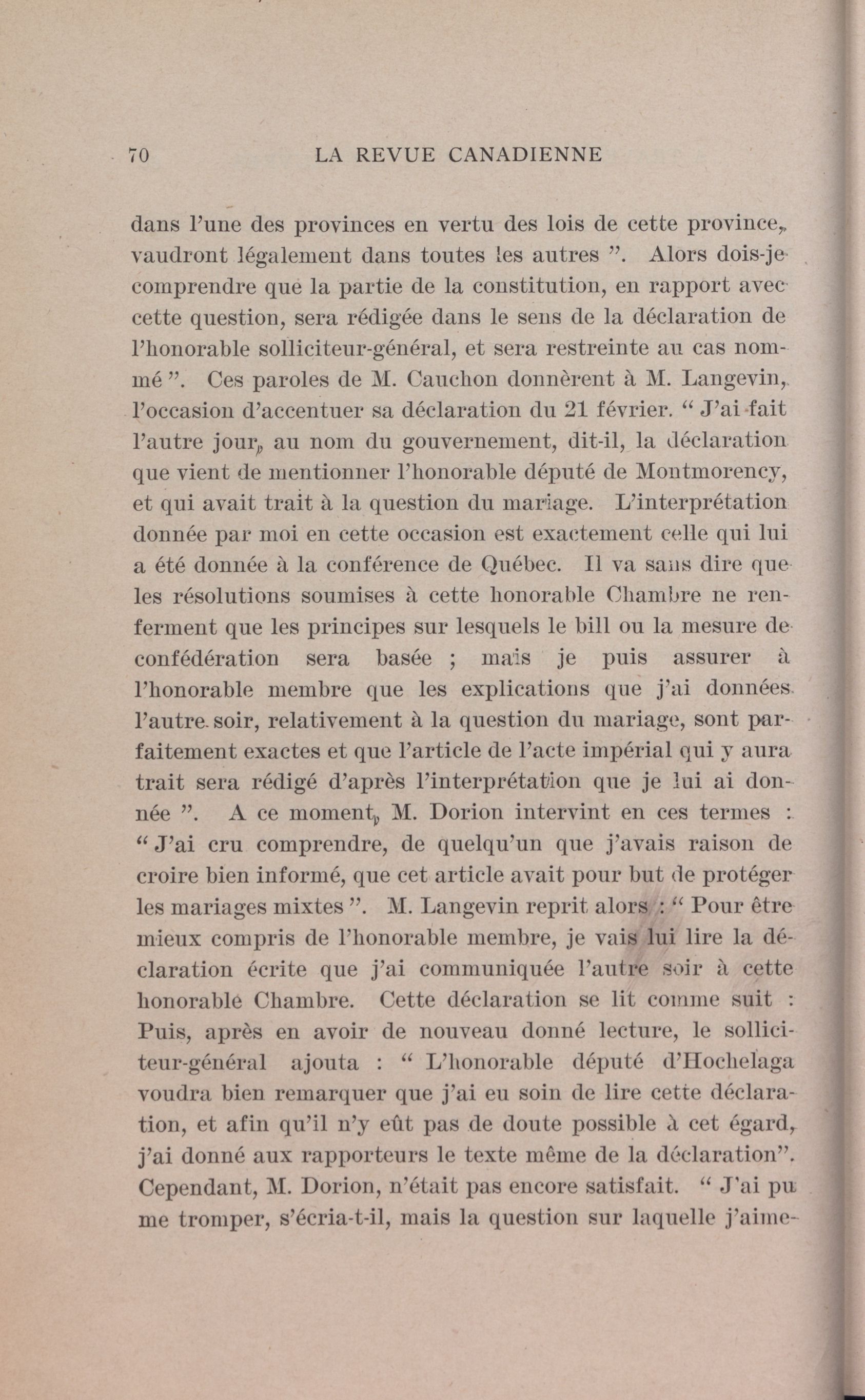 70 LA REVUE CANADIENNE

dans l'une des provinces en vertu des lois de cette province, vaudront légalement dans toutes les autres ". Alors dois-je comprendre que la partie de la constitution, en rapport avec cette question, sera rédigée dans le sens de la déclaration de l'honorable solliciteur-général, et sera restreinte au cas nommé ". Ces paroles de M. Cauchon donnèrent à M. Langevin, l'occasion d'accentuer sa déclaration du 21 février. " J'ai fait l'autre jour, au nom du gouvernement, dit-il, la déclaration que vient de mentionner l'honorable député de Montmorency, et qui avait trait à la question du mariage. L'interprétation donnée par moi en cette occasion est exactement celle qui lui a été donnée à la conférence de Québec. Il va sans dire que les résolutions soumises à cette honorable Chambre ne renferment que les principes sur lesquels le bill ou la mesure de confédération sera basée ; mais je puis assurer à l'honorable membre que les explications que j'ai données l'autre soir, relativement à la question du mariage, sont parfaitement exactes et que l'article de l'acte impérial qui y aura trait sera rédigé d'après l'interprétation que je lui ai donnée ". A ce moment, M. Dorion intervint en ces termes : " J'ai cru comprendre, de quelqu'un que j'avais raison de croire bien informé, que cet article avait pour but de protéger les mariages mixtes ". M. Langevin reprit alors : " Pour être mieux compris de l'honorable membre, je vais lui lire la déclaration écrite que j'ai communiquée l'autre soir à cette honorable Chambre. Cette déclaration se lit comme suit : Puis, après en avoir de nouveau donné lecture, le solliciteur-général ajouta : " L'honorable député d'Hochelaga voudra bien remarquer que j'ai eu soin de lire cette déclaration, et afin qu'il n'y eût pas de doute possible à cet égard, j'ai donné aux rapporteurs le texte même de la déclaration". Cependant, M. Dorion, n'était pas encore satisfait. " J'ai pu me tromper, s'écria-t-il, mais la question sur laquelle j'aime-